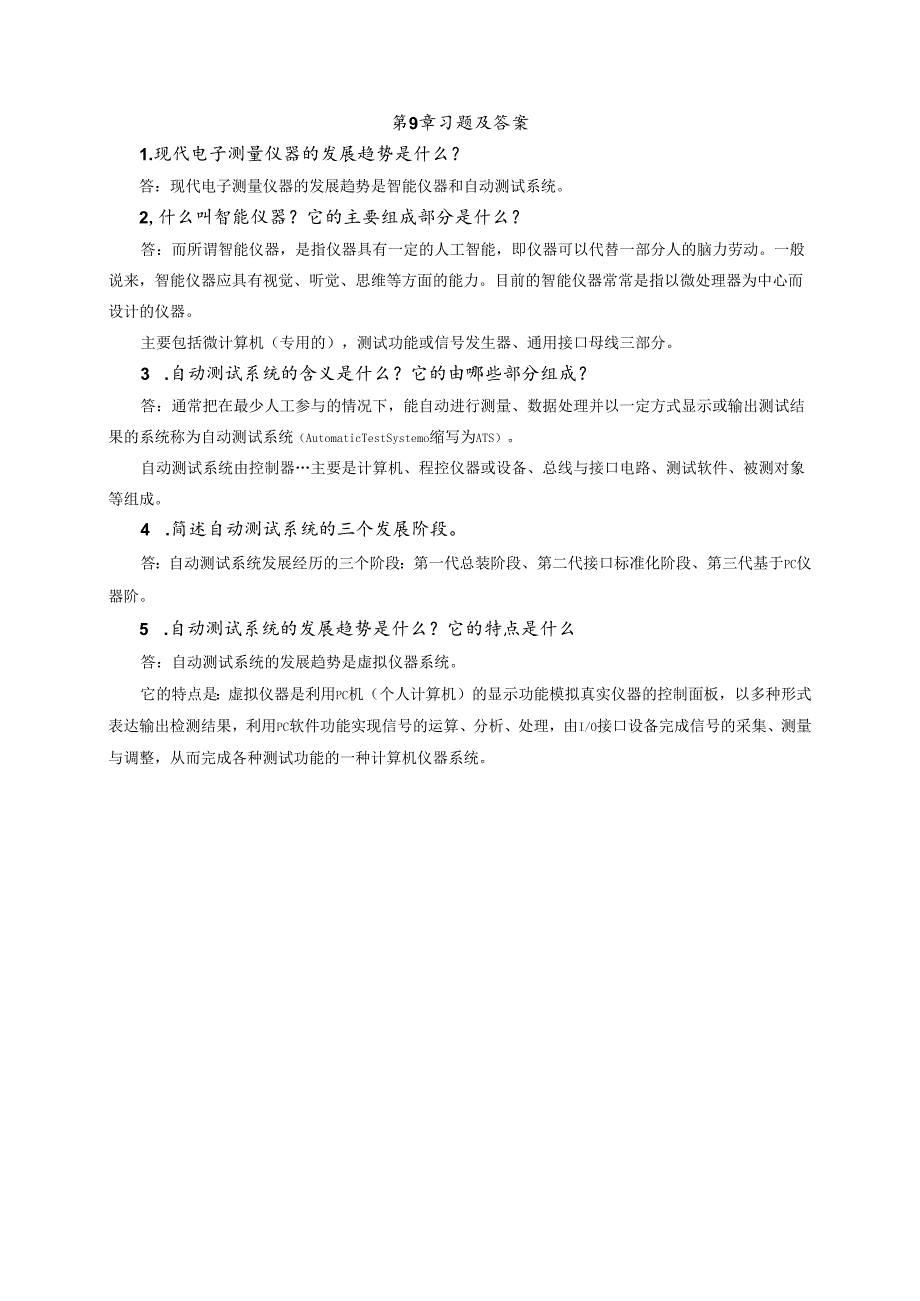 第9章习题及答案

1.现代电子测量仪器的发展趋势是什么？

答：现代电子测量仪器的发展趋势是智能仪器和自动测试系统。

2,什么叫智能仪器？它的主要组成部分是什么？

答：而所谓智能仪器，是指仪器具有一定的人工智能，即仪器可以代替一部分人的脑力劳动。一般说来，智能仪器应具有视觉、听觉、思维等方面的能力。目前的智能仪器常常是指以微处理器为中心而设计的仪器。

主要包括微计算机（专用的），测试功能或信号发生器、通用接口母线三部分。

3 .自动测试系统的含义是什么？它的由哪些部分组成？

答：通常把在最少人工参与的情况下，能自动进行测量、数据处理并以一定方式显示或输出测试结果的系统称为自动测试系统（AutomaticTestSystemo缩写为ATS）。

自动测试系统由控制器…主要是计算机、程控仪器或设备、总线与接口电路、测试软件、被测对象等组成。

4 .简述自动测试系统的三个发展阶段。

答：自动测试系统发展经历的三个阶段：第一代总装阶段、第二代接口标准化阶段、第三代基于PC仪器阶。

5 .自动测试系统的发展趋势是什么？它的特点是什么

答：自动测试系统的发展趋势是虚拟仪器系统。

它的特点是：虚拟仪器是利用PC机（个人计算机）的显示功能模拟真实仪器的控制面板，以多种形式表达输出检测结果，利用PC软件功能实现信号的运算、分析、处理，由I/O接口设备完成信号的采集、测量与调整，从而完成各种测试功能的一种计算机仪器系统。